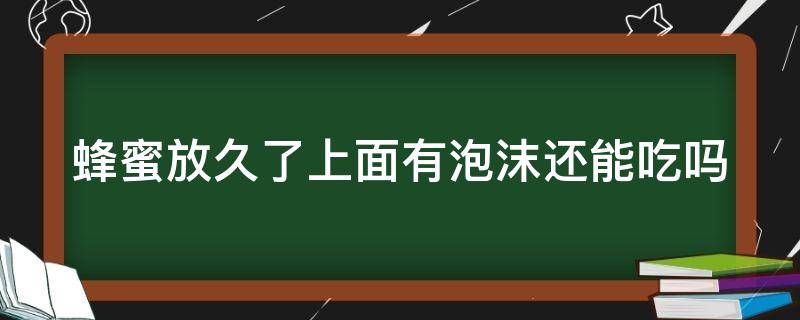 蜂蜜放久了上面有泡沫还能吃吗